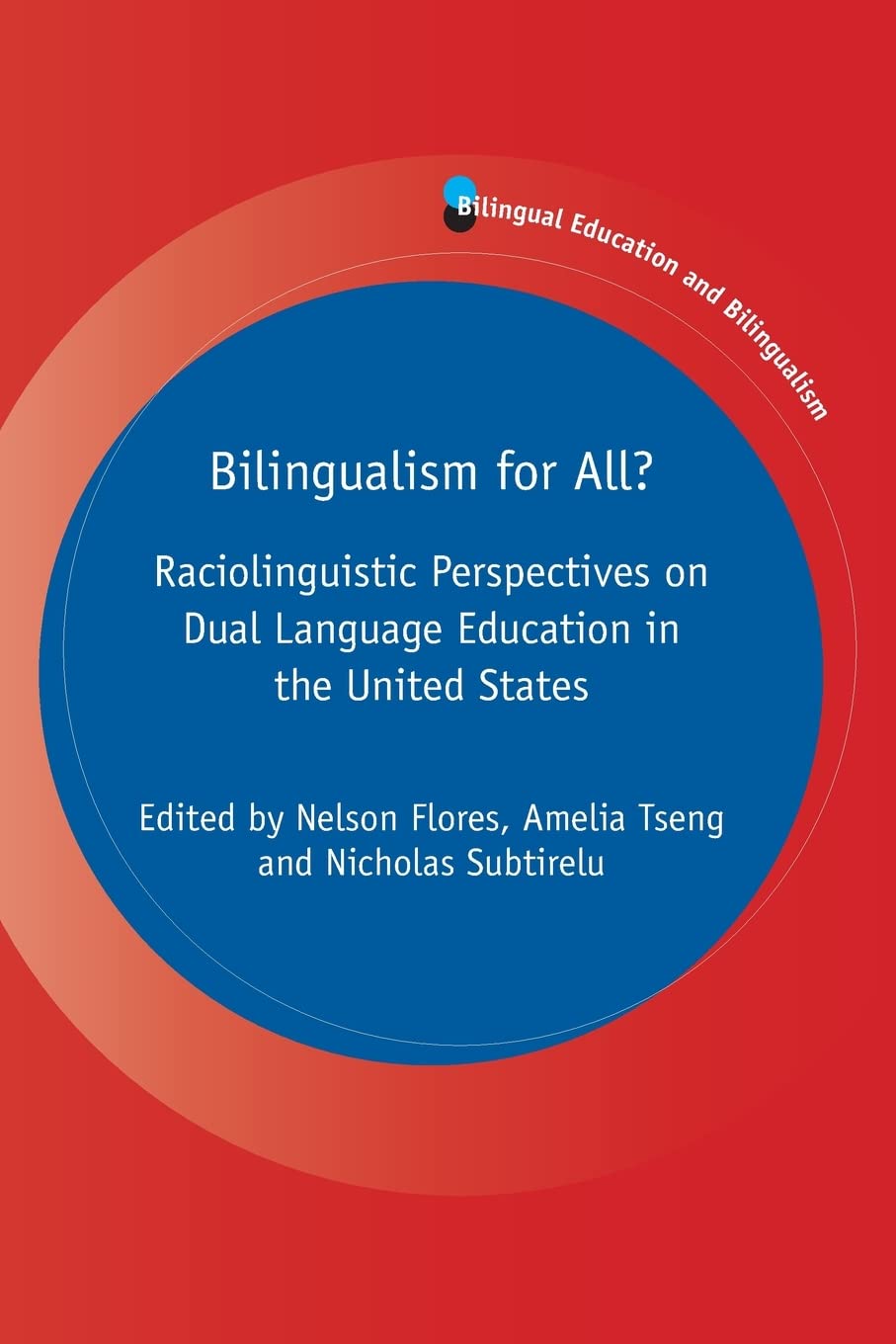 Bilingual Education and Bilingualism

Bilingualism for All?

Raciolinguistic Perspectives on Dual Language Education in the United States

Edited by Nelson Flores, Amelia Tseng and Nicholas Subtirelu